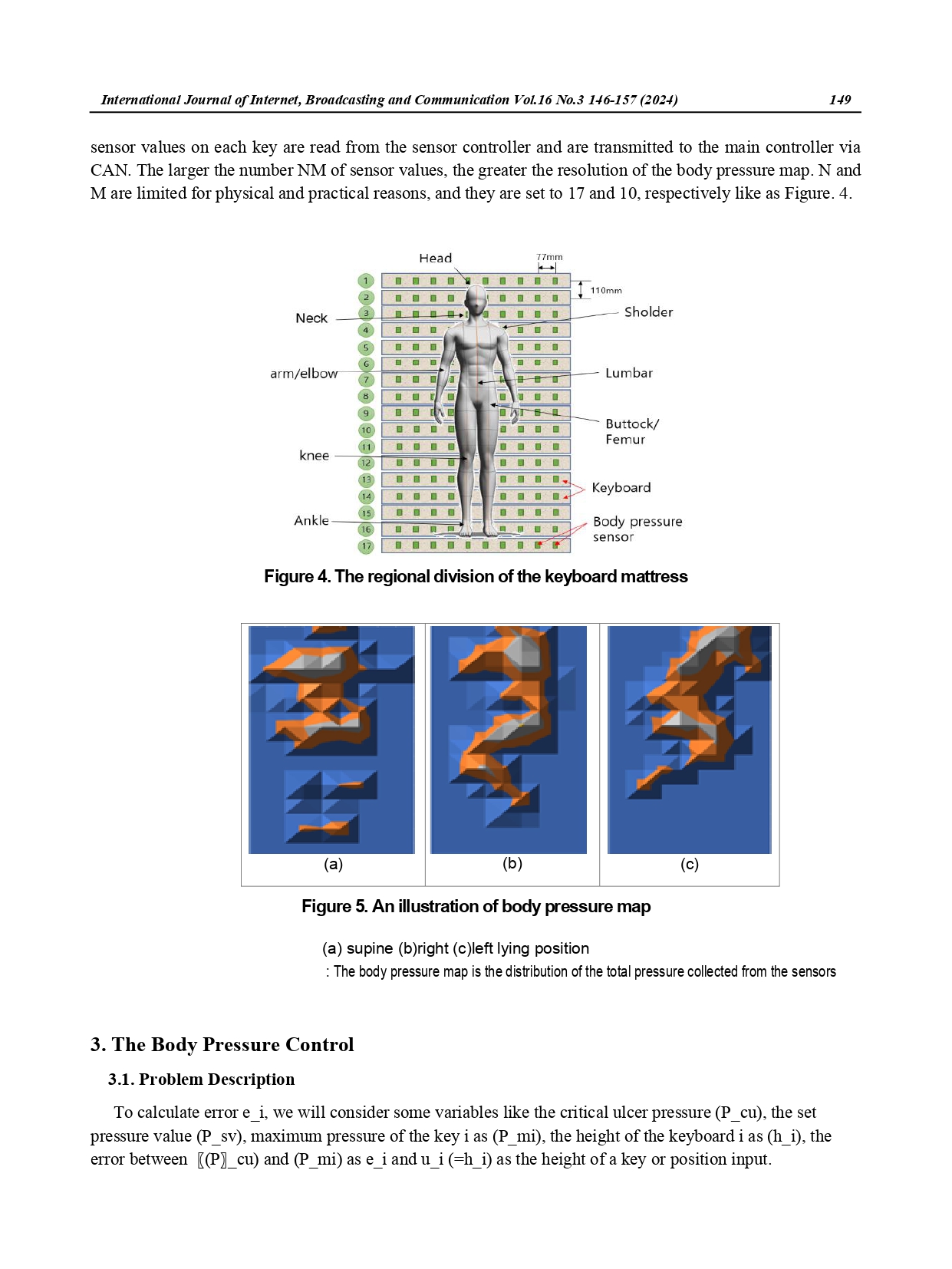 International Journal of Internet, Broadcasting and Communication Vol.16 No.3 146-157 (2024) 149

sensor values on each key are read from the sensor controller and are transmitted to the main controller via CAN. The larger the number NM of sensor values, the greater the resolution of the body pressure map. N and M are limited for physical and practical reasons, and they are set to 17 and 10, respectively like as Figure. 4.

Head
77mm
110mm
Neck
Sholder
arm/elbow
Lumbar
Buttock/ Femur
knee
Keyboard
Ankle
Body pressure sensor
1
2
3
4
5
6
7
8
9
10
11
12
13
14
15
16
17

Figure 4. The regional division of the keyboard mattress

(a)
(b)
(c)

Figure 5. An illustration of body pressure map

(a) supine (b)right (c)left lying position
: The body pressure map is the distribution of the total pressure collected from the sensors

3. The Body Pressure Control

3.1. Problem Description

To calculate error e_i, we will consider some variables like the critical ulcer pressure (P_cu), the set pressure value (P_sv), maximum pressure of the key i as (P_mi), the height of the keyboard i as (h_i), the error between 〖(P〗_cu) and (P_mi) as e_i and u_i (=h_i) as the height of a key or position input.